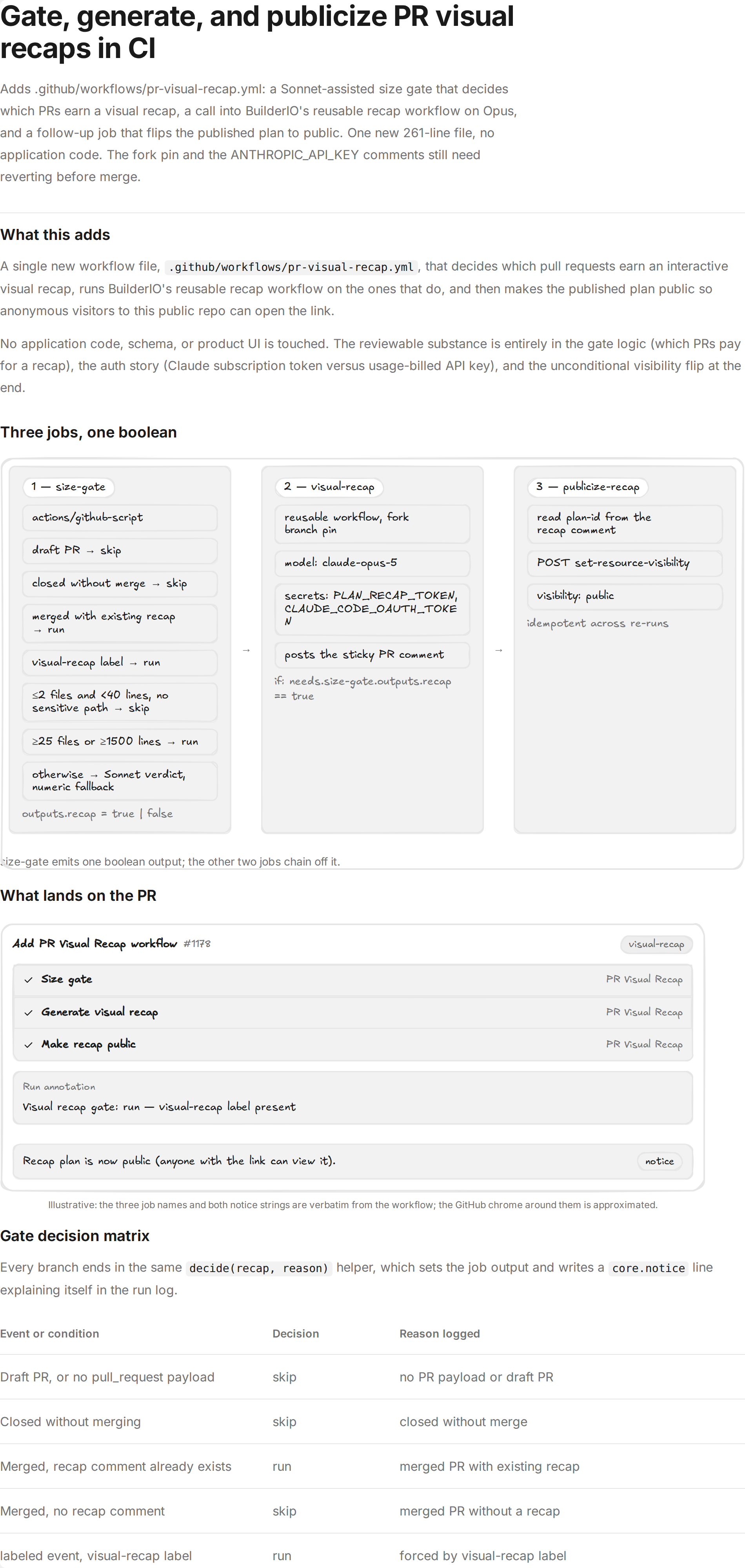 Gate, generate, and publicize PR visual recaps in CI

Adds .github/workflows/pr-visual-recap.yml: a Sonnet-assisted size gate that decides which PRs earn a visual recap, a call into BuilderIO's reusable recap workflow on Opus, and a follow-up job that flips the published plan to public. One new 261-line file, no application code. The fork pin and the ANTHROPIC_API_KEY comments still need reverting before merge.

What this adds

A single new workflow file, .github/workflows/pr-visual-recap.yml, that decides which pull requests earn an interactive visual recap, runs BuilderIO's reusable recap workflow on the ones that do, and then makes the published plan public so anonymous visitors to this public repo can open the link.

No application code, schema, or product UI is touched. The reviewable substance is entirely in the gate logic (which PRs pay for a recap), the auth story (Claude subscription token versus usage-billed API key), and the unconditional visibility flip at the end.

Three jobs, one boolean

1 — size-gate
actions/github-script
draft PR → skip
closed without merge → skip
merged with existing recap → run
visual-recap label → run
≤2 files and <40 lines, no sensitive path → skip
≥25 files or ≥1500 lines → run
otherwise → Sonnet verdict, numeric fallback
outputs.recap = true | false

→

2 — visual-recap
reusable workflow, fork branch pin
model: claude-opus-5
secrets: PLAN_RECAP_TOKEN, CLAUDE_CODE_OAUTH_TOKEN
posts the sticky PR comment
if: needs.size-gate.outputs.recap == true

→

3 — publicize-recap
read plan-id from the recap comment
POST set-resource-visibility
visibility: public
idempotent across re-runs

size-gate emits one boolean output; the other two jobs chain off it.

What lands on the PR

Add PR Visual Recap workflow #1178 visual-recap
✓ Size gate PR Visual Recap
✓ Generate visual recap PR Visual Recap
✓ Make recap public PR Visual Recap

Run annotation
Visual recap gate: run — visual-recap label present

Recap plan is now public (anyone with the link can view it). notice

Illustrative: the three job names and both notice strings are verbatim from the workflow; the GitHub chrome around them is approximated.

Gate decision matrix

Every branch ends in the same decide(recap, reason) helper, which sets the job output and writes a core.notice line explaining itself in the run log.

| Event or condition | Decision | Reason logged |
|---|---|---|
| Draft PR, or no pull_request payload | skip | no PR payload or draft PR |
| Closed without merging | skip | closed without merge |
| Merged, recap comment already exists | run | merged PR with existing recap |
| Merged, no recap comment | skip | merged PR without a recap |
| labeled event, visual-recap label | run | forced by visual-recap label |